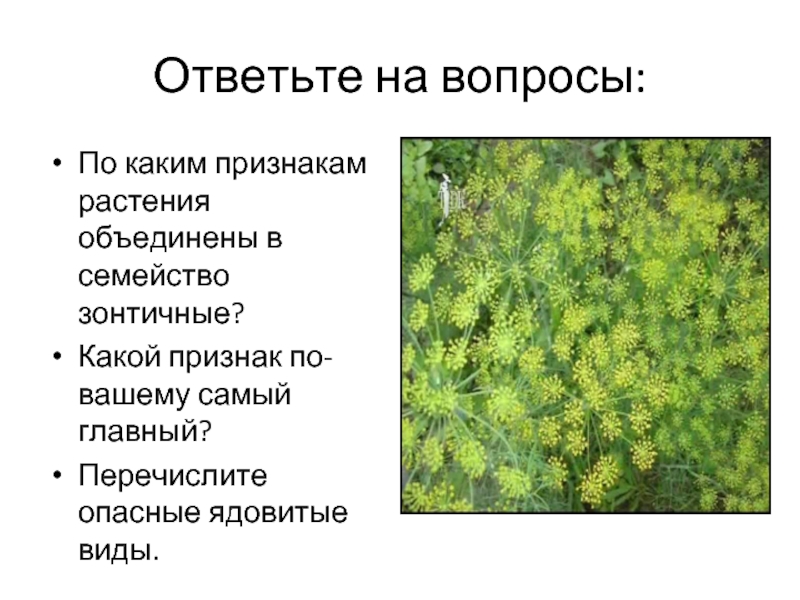 Ответьте на вопросы:

• По каким признакам растения объединены в семейство зонтичные?
• Какой признак по-вашему самый главный?
• Перечислите опасные ядовитые виды.